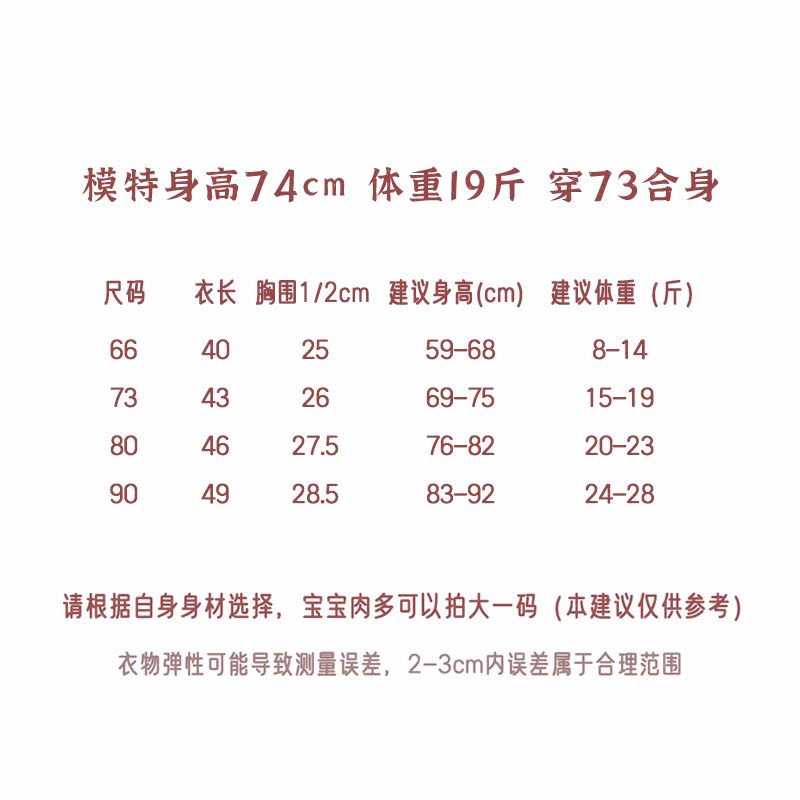 模特身高74cm 体重19斤 穿73合身

| 尺码 | 衣长 | 胸围1/2cm | 建议身高(cm) | 建议体重（斤） |
|---|---|---|---|---|
| 66 | 40 | 25 | 59-68 | 8-14 |
| 73 | 43 | 26 | 69-75 | 15-19 |
| 80 | 46 | 27.5 | 76-82 | 20-23 |
| 90 | 49 | 28.5 | 83-92 | 24-28 |

请根据自身身材选择，宝宝肉多可以拍大一码（本建议仅供参考）

衣物弹性可能导致测量误差，2-3cm内误差属于合理范围